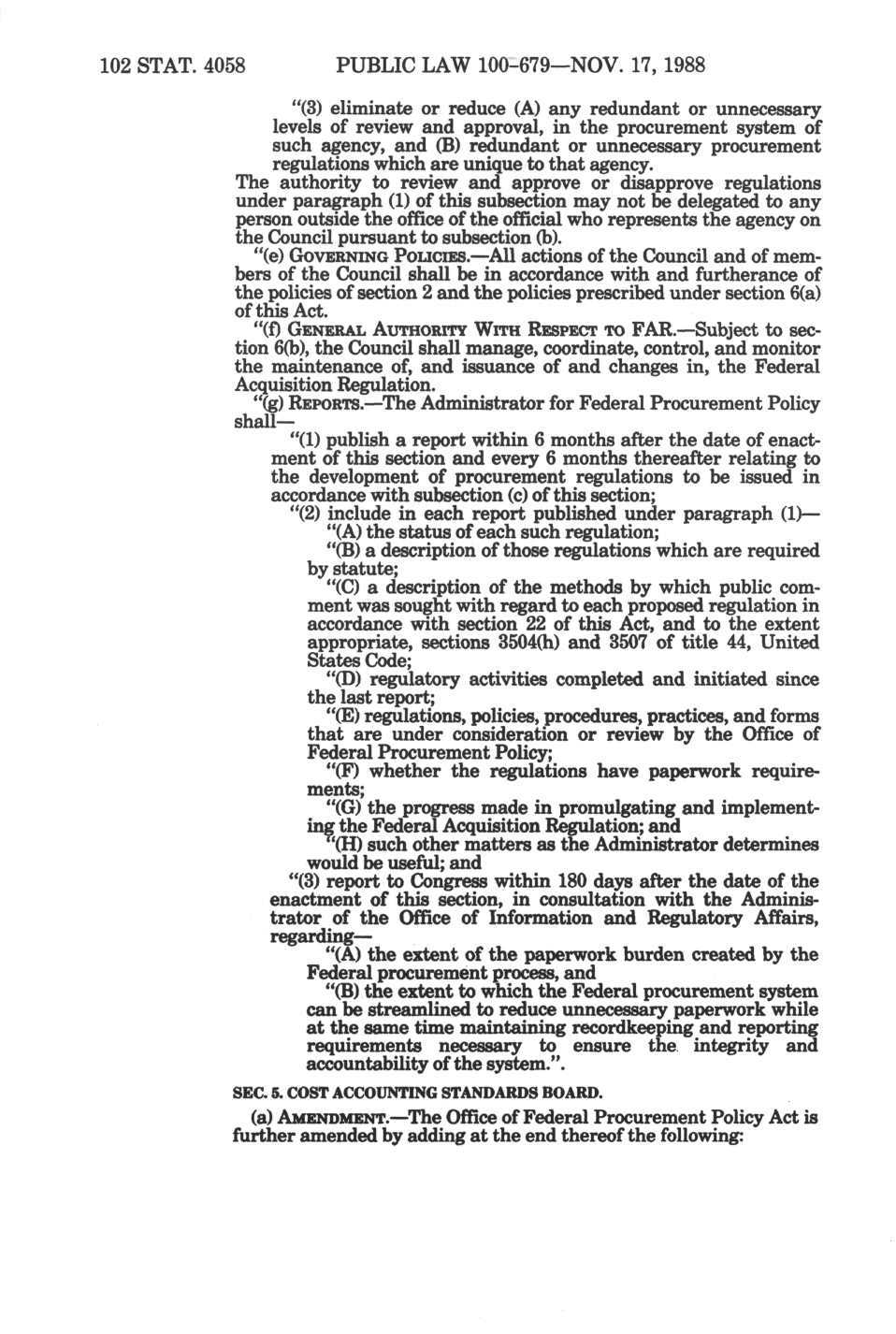 102 STAT. 4058 PUBLIC LAW 100-679—NOV. 17, 1988

"(3) eliminate or reduce (A) any redundant or unnecessary levels of review and approval, in the procurement system of such agency, and (B) redundant or unnecessary procurement regulations which are unique to that agency.

The authority to review and approve or disapprove regulations under paragraph (1) of this subsection may not be delegated to any person outside the office of the official who represents the agency on the Council pursuant to subsection (b).

"(e) GOVERNING POLICIES.—All actions of the Council and of members of the Council shall be in accordance with and furtherance of the policies of section 2 and the policies prescribed under section 6(a) of this Act.

"(f) GENERAL AUTHORITY WITH RESPECT TO FAR.—Subject to section 6(b), the Council shall manage, coordinate, control, and monitor the maintenance of, and issuance of and changes in, the Federal Acquisition Regulation.

"(g) REPORTS.—The Administrator for Federal Procurement Policy shall—

"(1) publish a report within 6 months after the date of enactment of this section and every 6 months thereafter relating to the development of procurement regulations to be issued in accordance with subsection (c) of this section;

"(2) include in each report published under paragraph (1)—

"(A) the status of each such regulation;

"(B) a description of those regulations which are required by statute;

"(C) a description of the methods by which public comment was sought with regard to each proposed regulation in accordance with section 22 of this Act, and to the extent appropriate, sections 3504(h) and 3507 of title 44, United States Code;

"(D) regulatory activities completed and initiated since the last report;

"(E) regulations, policies, procedures, practices, and forms that are under consideration or review by the Office of Federal Procurement Policy;

"(F) whether the regulations have paperwork requirements;

"(G) the progress made in promulgating and implementing the Federal Acquisition Regulation; and

"(H) such other matters as the Administrator determines would be useful; and

"(3) report to Congress within 180 days after the date of the enactment of this section, in consultation with the Administrator of the Office of Information and Regulatory Affairs, regarding—

"(A) the extent of the paperwork burden created by the Federal procurement process, and

"(B) the extent to which the Federal procurement system can be streamlined to reduce unnecessary paperwork while at the same time maintaining recordkeeping and reporting requirements necessary to ensure the integrity and accountability of the system.".

SEC. 5. COST ACCOUNTING STANDARDS BOARD.

(a) AMENDMENT.—The Office of Federal Procurement Policy Act is further amended by adding at the end thereof the following: